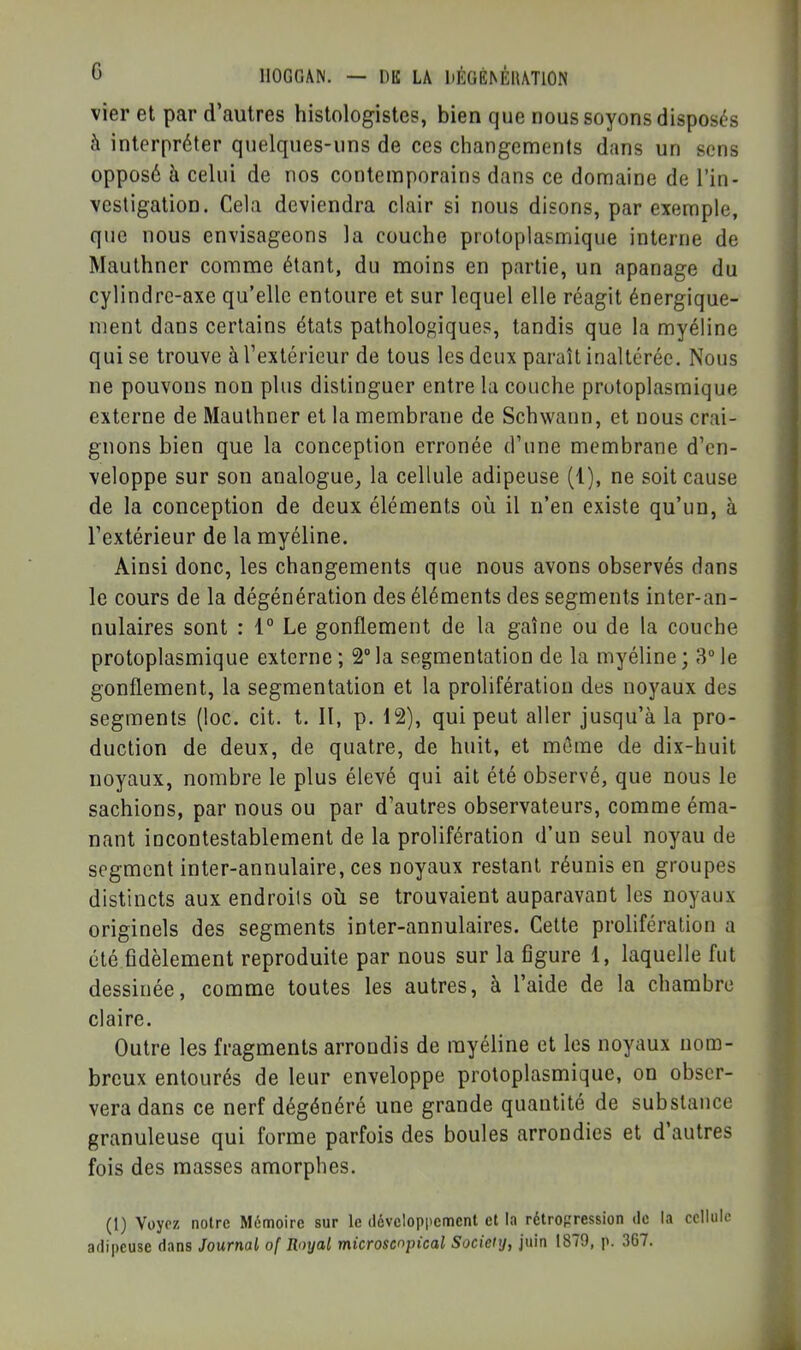 6 HOGGAN. — DE LA DÉGÉNÉRATION

vier et par d'autres histologistes, bien que nous soyons disposés à interpréter quelques-uns de ces changements dans un sens opposé à celui de nos contemporains dans ce domaine de l'investigation. Cela deviendra clair si nous disons, par exemple, que nous envisageons la couche protoplasmique interne de Mauthner comme étant, du moins en partie, un apanage du cylindre-axe qu'elle entoure et sur lequel elle réagit énergiquement dans certains états pathologiques, tandis que la myéline qui se trouve à l'extérieur de tous les deux paraît inaltérée. Nous ne pouvons non plus distinguer entre la couche protoplasmique externe de Mauthner et la membrane de Schwann, et nous craignons bien que la conception erronée d'une membrane d'enveloppe sur son analogue, la cellule adipeuse (1), ne soit cause de la conception de deux éléments où il n'en existe qu'un, à l'extérieur de la myéline.

Ainsi donc, les changements que nous avons observés dans le cours de la dégénération des éléments des segments inter-annulaires sont : 1° Le gonflement de la gaîne ou de la couche protoplasmique externe ; 2° la segmentation de la myéline ; 3° le gonflement, la segmentation et la prolifération des noyaux des segments (loc. cit. t. II, p. 12), qui peut aller jusqu'à la production de deux, de quatre, de huit, et même de dix-huit noyaux, nombre le plus élevé qui ait été observé, que nous le sachions, par nous ou par d'autres observateurs, comme émanant incontestablement de la prolifération d'un seul noyau de segment inter-annulaire, ces noyaux restant réunis en groupes distincts aux endroits où se trouvaient auparavant les noyaux originels des segments inter-annulaires. Cette prolifération a été fidèlement reproduite par nous sur la figure 1, laquelle fut dessinée, comme toutes les autres, à l'aide de la chambre claire.

Outre les fragments arrondis de myéline et les noyaux nombreux entourés de leur enveloppe protoplasmique, on observera dans ce nerf dégénéré une grande quantité de substance granuleuse qui forme parfois des boules arrondies et d'autres fois des masses amorphes.

(1) Voyez notre Mémoire sur le développement et la rétrogression de la cellule adipeuse dans Journal of Royal microscopical Society, juin 1879, p. 367.